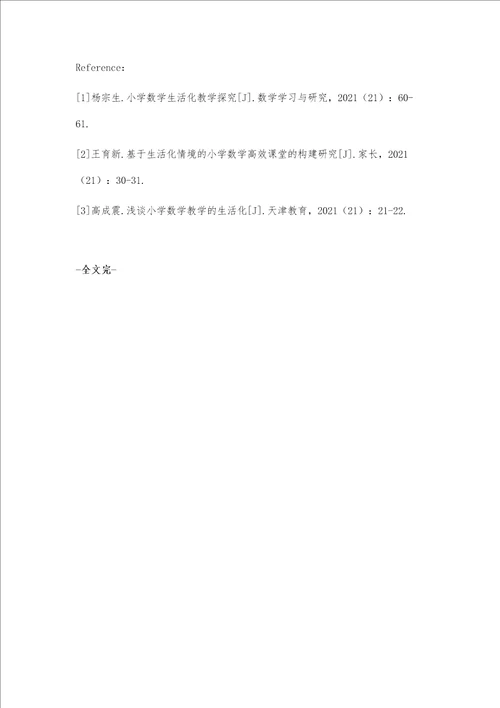 Reference：

[1]杨宗生.小学数学生活化教学探究[J].数学学习与研究，2021（21）：60-61.

[2]王育新.基于生活化情境的小学数学高效课堂的构建研究[J].家长，2021（21）：30-31.

[3]高成震.浅谈小学数学教学的生活化[J].天津教育，2021（21）：21-22.

-全文完-